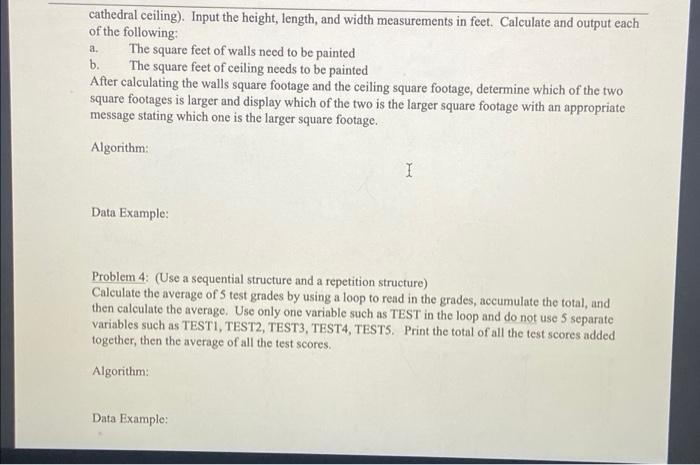 cathedral ceiling). Input the height, length, and width measurements in feet. Calculate and output each of the following:
a. The square feet of walls need to be painted
b. The square feet of ceiling needs to be painted
After calculating the walls square footage and the ceiling square footage, determine which of the two square footages is larger and display which of the two is the larger square footage with an appropriate message stating which one is the larger square footage.

Algorithm:

Data Example:

Problem 4: (Use a sequential structure and a repetition structure)
Calculate the average of 5 test grades by using a loop to read in the grades, accumulate the total, and then calculate the average. Use only one variable such as TEST in the loop and do not use 5 separate variables such as TEST1, TEST2, TEST3, TEST4, TEST5. Print the total of all the test scores added together, then the average of all the test scores.

Algorithm:

Data Example: